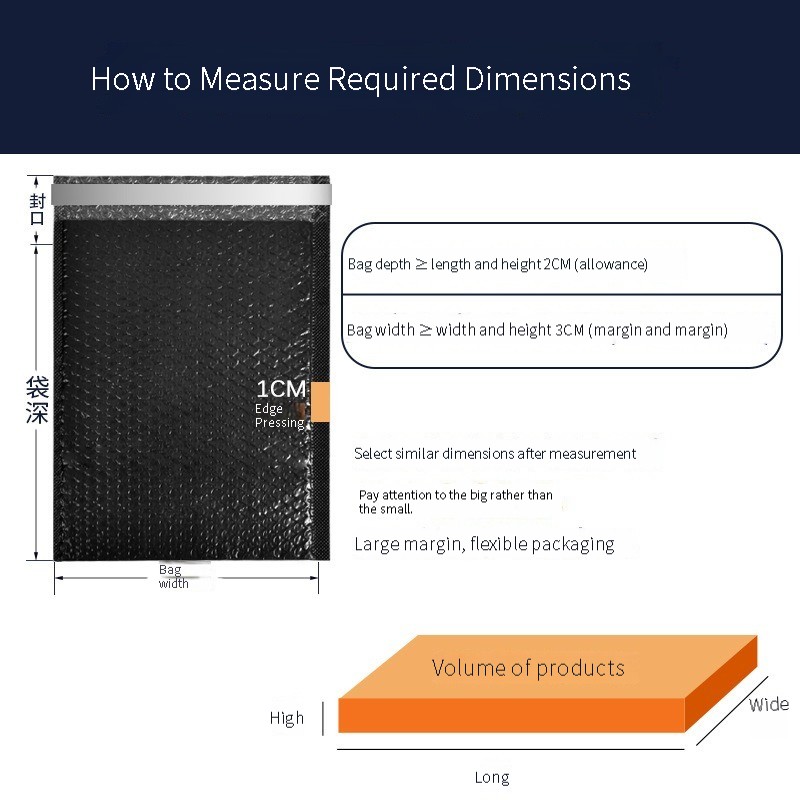 How to Measure Required Dimensions

封口

袋深

1CM
Edge
Pressing

Bag
width

Bag depth ≥ length and height 2CM (allowance)

Bag width ≥ width and height 3CM (margin and margin)

Select similar dimensions after measurement

Pay attention to the big rather than the small.

Large margin, flexible packaging

Volume of products

High

Wide

Long